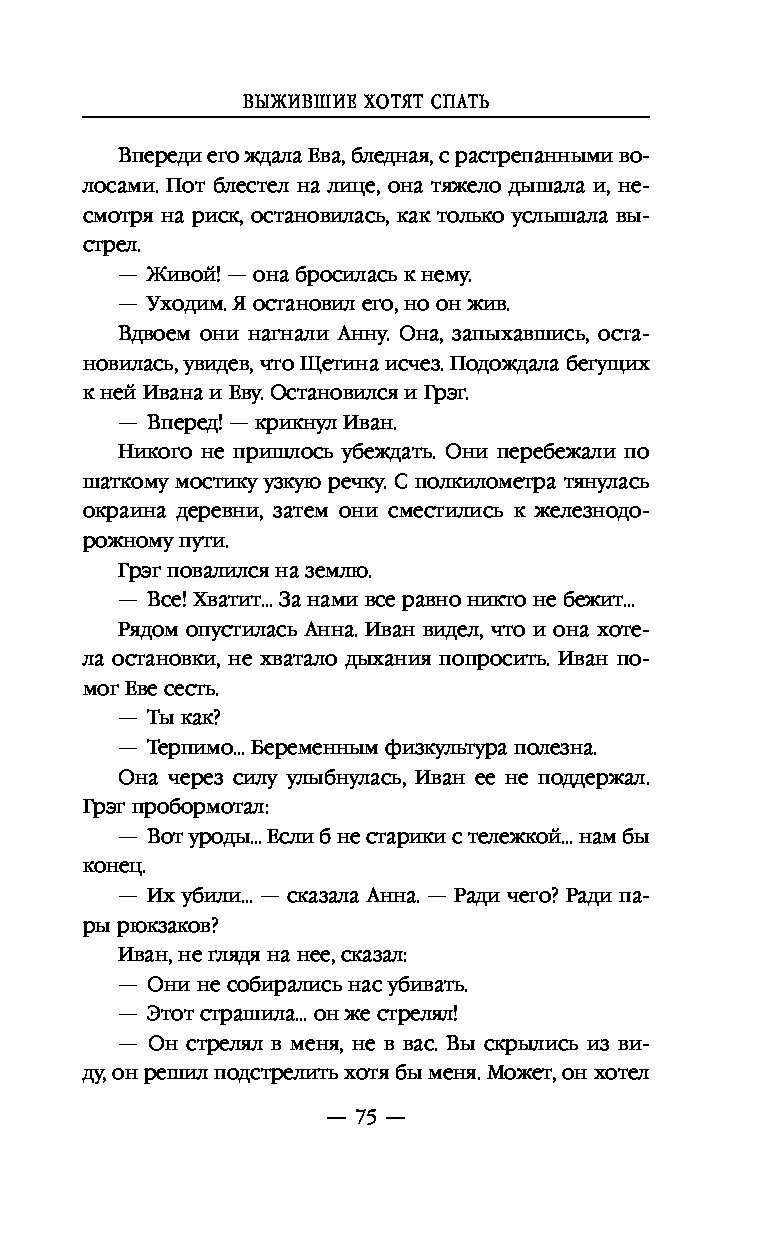 ВЫЖИВШИЕ ХОТЯТ СПАТЬ

Впереди его ждала Ева, бледная, с растрепанными волосами. Пот блестел на лице, она тяжело дышала и, несмотря на риск, остановилась, как только услышала выстрел.

— Живой! — она бросилась к нему.

— Уходим. Я остановил его, но он жив.

Вдвоем они нагнали Анну. Она, запыхавшись, остановилась, увидев, что Щетина исчез. Подождала бегущих к ней Ивана и Еву. Остановился и Грэг.

— Вперед! — крикнул Иван.

Никого не пришлось убеждать. Они перебежали по шаткому мостику узкую речку. С полкилометра тянулась окраина деревни, затем они сместились к железнодорожному пути.

Грэг повалился на землю.

— Все! Хватит... За нами все равно никто не бежит...

Рядом опустилась Анна. Иван видел, что и она хотела остановки, не хватало дыхания попросить. Иван помог Еве сесть.

— Ты как?

— Терпимо... Беременным физкультура полезна.

Она через силу улыбнулась, Иван ее не поддержал. Грэг пробормотал:

— Вот уроды... Если б не старики с тележкой... нам бы конец.

— Их убили... — сказала Анна. — Ради чего? Ради пары рюкзаков?

Иван, не глядя на нее, сказал:

— Они не собирались нас убивать.

— Этот страшила... он же стрелял!

— Он стрелял в меня, не в вас. Вы скрылись из виду, он решил подстрелить хотя бы меня. Может, он хотел

— 75 —